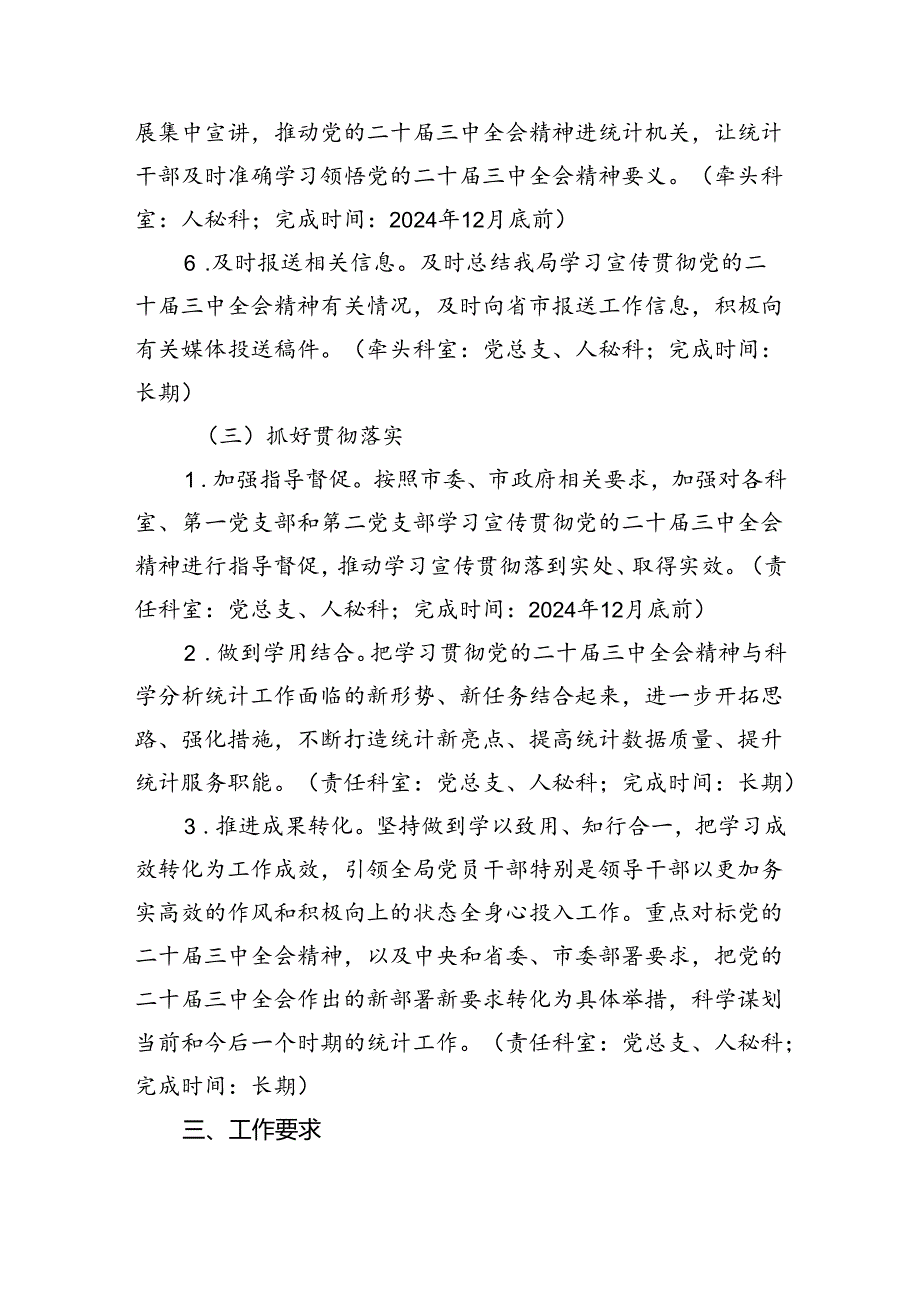 展集中宣讲，推动党的二十届三中全会精神进统计机关，让统计干部及时准确学习领悟党的二十届三中全会精神要义。（牵头科室：人秘科；完成时间：2024年12月底前）

6.及时报送相关信息。及时总结我局学习宣传贯彻党的二十届三中全会精神有关情况，及时向省市报送工作信息，积极向有关媒体投送稿件。（牵头科室：党总支、人秘科；完成时间：长期）

（三）抓好贯彻落实

1.加强指导督促。按照市委、市政府相关要求，加强对各科室、第一党支部和第二党支部学习宣传贯彻党的二十届三中全会精神进行指导督促，推动学习宣传贯彻落到实处、取得实效。（责任科室：党总支、人秘科；完成时间：2024年12月底前）

2.做到学用结合。把学习贯彻党的二十届三中全会精神与科学分析统计工作面临的新形势、新任务结合起来，进一步开拓思路、强化措施，不断打造统计新亮点、提高统计数据质量、提升统计服务职能。（责任科室：党总支、人秘科；完成时间：长期）

3.推进成果转化。坚持做到学以致用、知行合一，把学习成效转化为工作成效，引领全局党员干部特别是领导干部以更加务实高效的作风和积极向上的状态全身心投入工作。重点对标党的二十届三中全会精神，以及中央和省委、市委部署要求，把党的二十届三中全会作出的新部署新要求转化为具体举措，科学谋划当前和今后一个时期的统计工作。（责任科室：党总支、人秘科；完成时间：长期）

三、工作要求